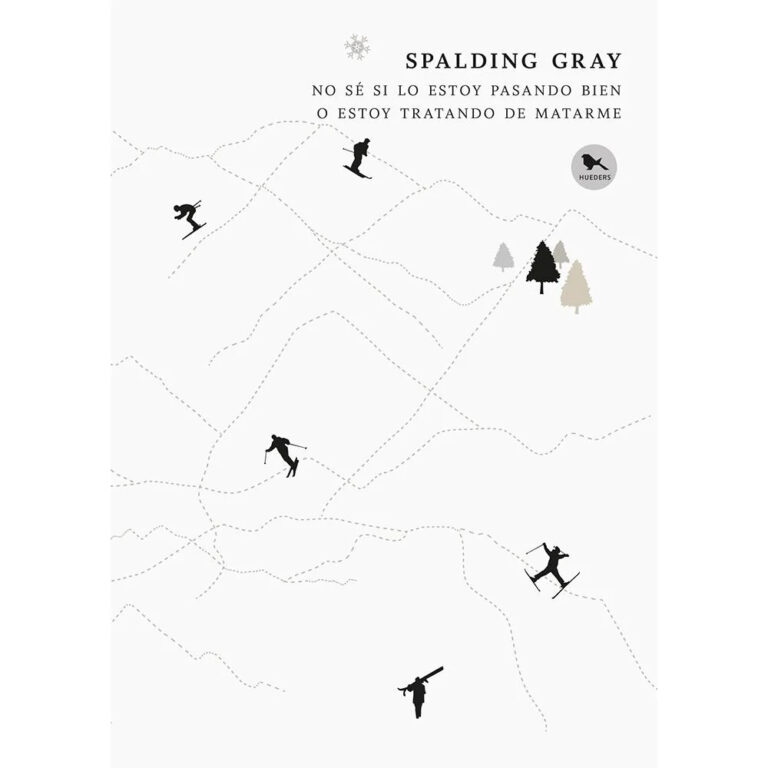 SPALDING GRAY

NO SÉ SI LO ESTOY PASANDO BIEN
O ESTOY TRATANDO DE MATARME

HUEDERS